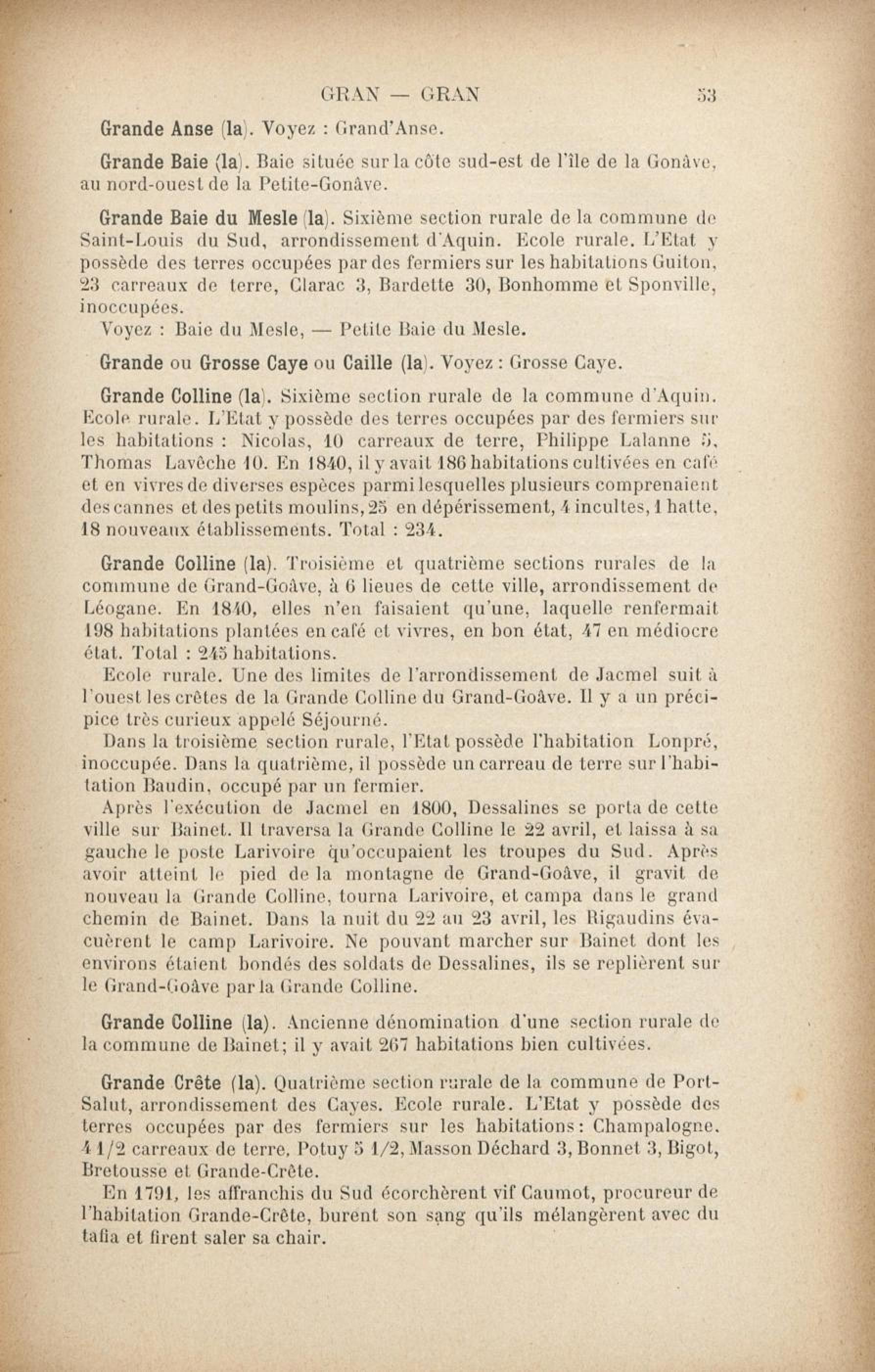 GRAN — GRAN 53

Grande Anse (la). Voyez : Grand'Anse.

Grande Baie (la). Baie située sur la côte sud-est de l'île de la Gonâve, au nord-ouest de la Petite-Gonâve.

Grande Baie du Mesle (la). Sixième section rurale de la commune de Saint-Louis du Sud, arrondissement d'Aquin. Ecole rurale. L'Etat y possède des terres occupées par des fermiers sur les habitations Guiton, 23 carreaux de terre, Clarac 3, Bardette 30, Bonhomme et Sponville, inoccupées.
Voyez : Baie du Mesle, — Petite Baie du Mesle.

Grande ou Grosse Caye ou Caille (la). Voyez : Grosse Caye.

Grande Colline (la). Sixième section rurale de la commune d'Aquin. Ecole rurale. L'Etat y possède des terres occupées par des fermiers sur les habitations : Nicolas, 10 carreaux de terre, Philippe Lalanne 5, Thomas Lavêche 10. En 1840, il y avait 186 habitations cultivées en café et en vivres de diverses espèces parmi lesquelles plusieurs comprenaient des cannes et des petits moulins, 25 en dépérissement, 4 incultes, 1 hatte, 18 nouveaux établissements. Total : 234.

Grande Colline (la). Troisième et quatrième sections rurales de la commune de Grand-Goâve, à 6 lieues de cette ville, arrondissement de Léogane. En 1840, elles n'en faisaient qu'une, laquelle renfermait 198 habitations plantées en café et vivres, en bon état, 47 en médiocre état. Total : 245 habitations.
Ecole rurale. Une des limites de l'arrondissement de Jacmel suit à l'ouest les crêtes de la Grande Colline du Grand-Goâve. Il y a un précipice très curieux appelé Séjourné.
Dans la troisième section rurale, l'Etat possède l'habitation Lonpré, inoccupée. Dans la quatrième, il possède un carreau de terre sur l'habitation Baudin, occupé par un fermier.
Après l'exécution de Jacmel en 1800, Dessalines se porta de cette ville sur Bainet. Il traversa la Grande Colline le 22 avril, et laissa à sa gauche le poste Larivoire qu'occupaient les troupes du Sud. Après avoir atteint le pied de la montagne de Grand-Goâve, il gravit de nouveau la Grande Colline, tourna Larivoire, et campa dans le grand chemin de Bainet. Dans la nuit du 22 au 23 avril, les Rigaudins évacuèrent le camp Larivoire. Ne pouvant marcher sur Bainet dont les environs étaient bondés des soldats de Dessalines, ils se replièrent sur le Grand-Goâve par la Grande Colline.

Grande Colline (la). Ancienne dénomination d'une section rurale de la commune de Bainet; il y avait 267 habitations bien cultivées.

Grande Crête (la). Quatrième section rurale de la commune de Port-Salut, arrondissement des Cayes. Ecole rurale. L'Etat y possède des terres occupées par des fermiers sur les habitations : Champalogne, 4 1/2 carreaux de terre, Potuy 5 1/2, Masson Déchard 3, Bonnet 3, Bigot, Bretousse et Grande-Crête.
En 1791, les affranchis du Sud écorchèrent vif Caumot, procureur de l'habitation Grande-Crête, burent son sang qu'ils mélangèrent avec du tafia et firent saler sa chair.